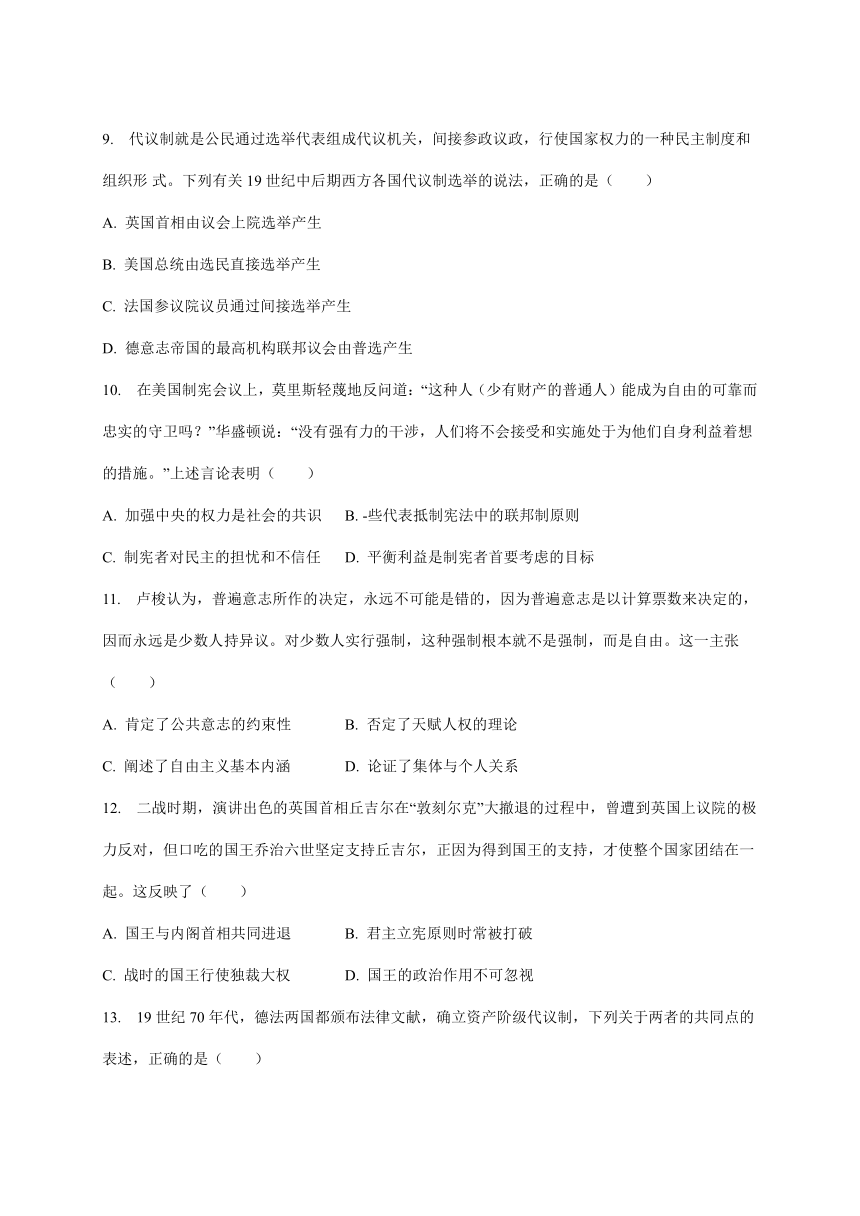 9.代议制就是公民通过选举代表组成代议机关，间接参政议政，行使国家权力的一种民主制度和组织形式。下列有关19世纪中后期西方各国代议制选举的说法，正确的是（　　）

A.英国首相由议会上院选举产生

B.美国总统由选民直接选举产生

C.法国参议院议员通过间接选举产生

D.德意志帝国的最高机构联邦议会由普选产生

10.在美国制宪会议上，莫里斯轻蔑地反问道：“这种人（少有财产的普通人）能成为自由的可靠而忠实的守卫吗？”华盛顿说：“没有强有力的干涉，人们将不会接受和实施处于为他们自身利益着想的措施。”上述言论表明（　　）

A.加强中央的权力是社会的共识　B.-些代表抵制宪法中的联邦制原则

C.制宪者对民主的担忧和不信任　D.平衡利益是制宪者首要考虑的目标

11.卢梭认为，普遍意志所作的决定，永远不可能是错的，因为普遍意志是以计算票数来决定的，因而永远是少数人持异议。对少数人实行强制，这种强制根本就不是强制，而是自由。这一主张（　　）

A.肯定了公共意志的约束性　B.否定了天赋人权的理论

C.阐述了自由主义基本内涵　D.论证了集体与个人关系

12.二战时期，演讲出色的英国首相丘吉尔在“敦刻尔克”大撤退的过程中，曾遭到英国上议院的极力反对，但口吃的国王乔治六世坚定支持丘吉尔，正因为得到国王的支持，才使整个国家团结在一起。这反映了（　　）

A.国王与内阁首相共同进退　B.君主立宪原则时常被打破

C.战时的国王行使独裁大权　D.国王的政治作用不可忽视

13.19世纪70年代，德法两国都颁布法律文献，确立资产阶级代议制，下列关于两者的共同点的表述，正确的是（　　）